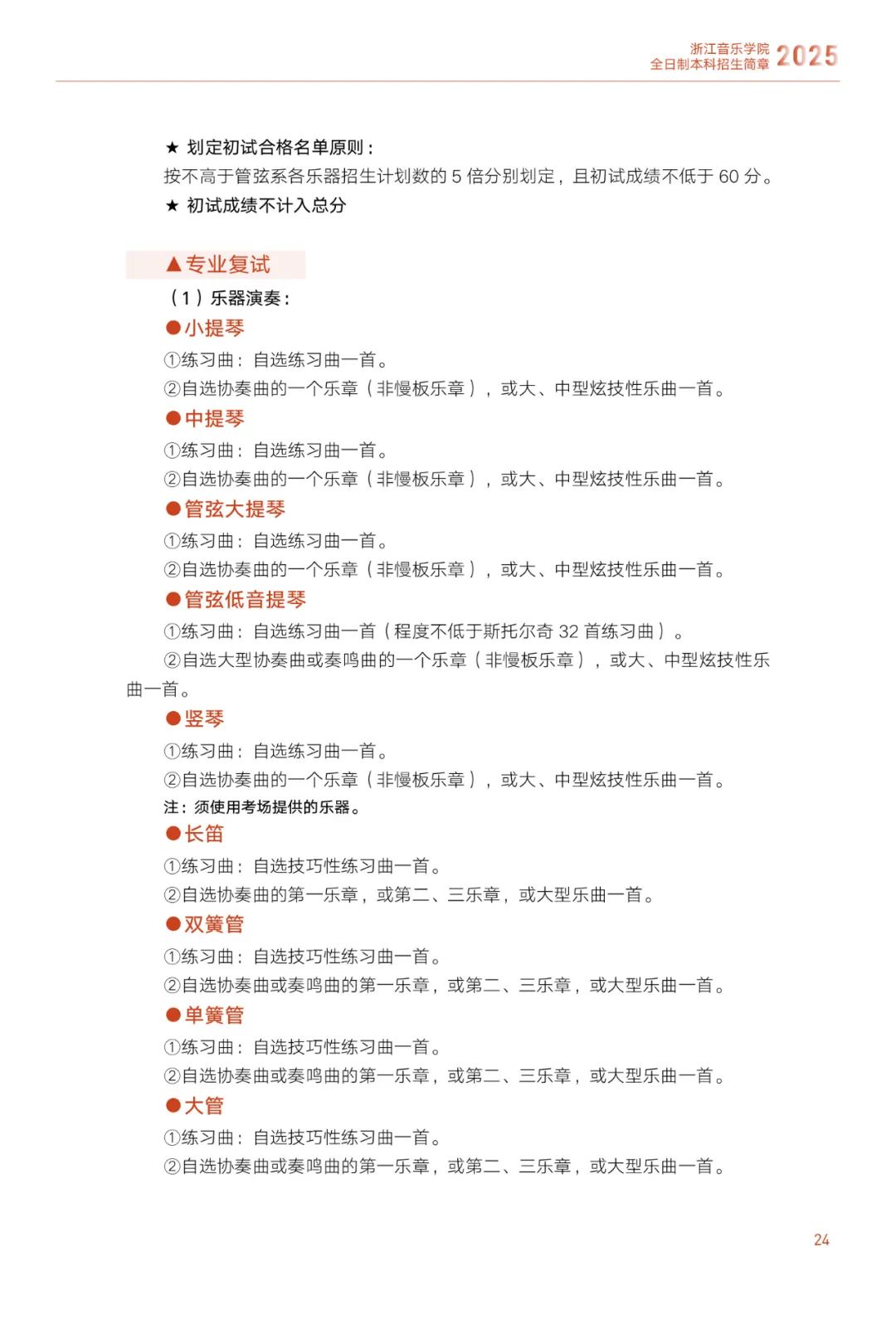 浙江音乐学院
全日制本科招生简章 2025

★ 划定初试合格名单原则：
按不高于管弦系各乐器招生计划数的 5 倍分别划定，且初试成绩不低于 60 分。
★ 初试成绩不计入总分

▲专业复试
（1）乐器演奏：
●小提琴
①练习曲：自选练习曲一首。
②自选协奏曲的一个乐章（非慢板乐章），或大、中型炫技性乐曲一首。
●中提琴
①练习曲：自选练习曲一首。
②自选协奏曲的一个乐章（非慢板乐章），或大、中型炫技性乐曲一首。
●管弦大提琴
①练习曲：自选练习曲一首。
②自选协奏曲的一个乐章（非慢板乐章），或大、中型炫技性乐曲一首。
●管弦低音提琴
①练习曲：自选练习曲一首（程度不低于斯托尔奇 32 首练习曲）。
②自选大型协奏曲或奏鸣曲的一个乐章（非慢板乐章），或大、中型炫技性乐曲一首。
●竖琴
①练习曲：自选练习曲一首。
②自选协奏曲的一个乐章（非慢板乐章），或大、中型炫技性乐曲一首。
注：须使用考场提供的乐器。
●长笛
①练习曲：自选技巧性练习曲一首。
②自选协奏曲的第一乐章，或第二、三乐章，或大型乐曲一首。
●双簧管
①练习曲：自选技巧性练习曲一首。
②自选协奏曲或奏鸣曲的第一乐章，或第二、三乐章，或大型乐曲一首。
●单簧管
①练习曲：自选技巧性练习曲一首。
②自选协奏曲或奏鸣曲的第一乐章，或第二、三乐章，或大型乐曲一首。
●大管
①练习曲：自选技巧性练习曲一首。
②自选协奏曲或奏鸣曲的第一乐章，或第二、三乐章，或大型乐曲一首。

24